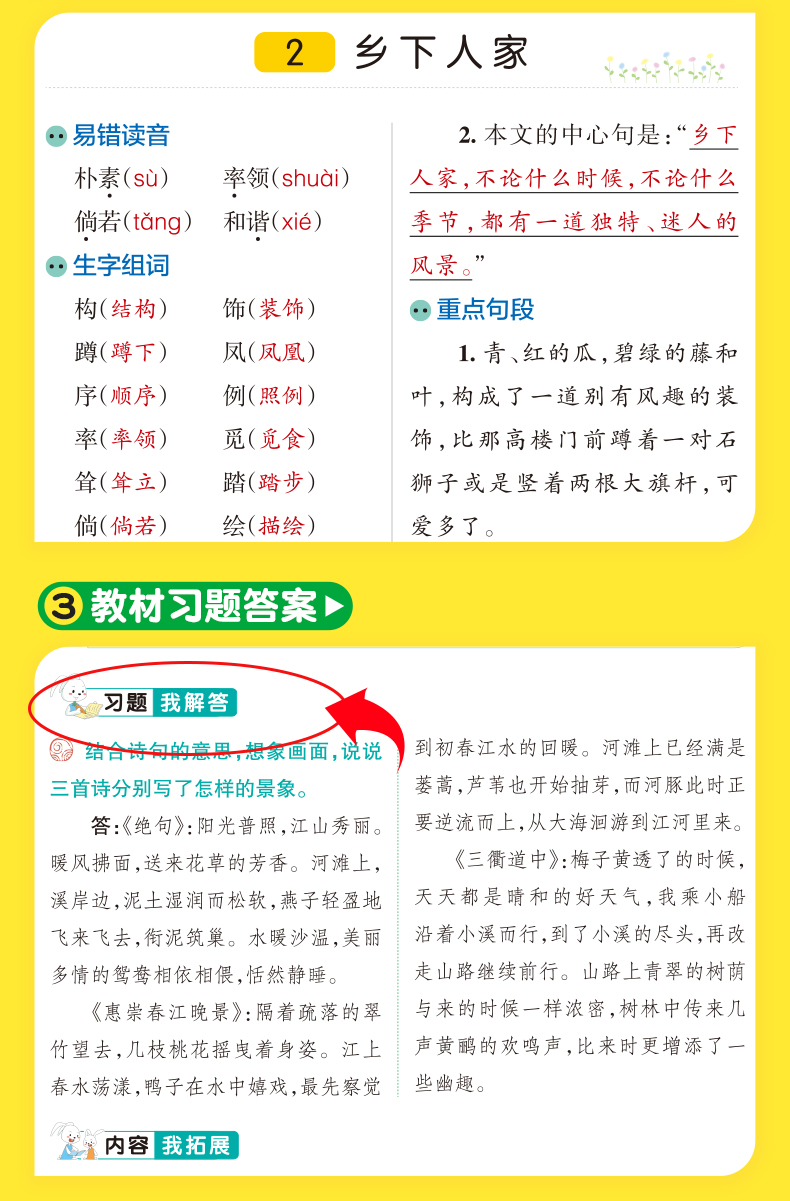 2 乡下人家

易错读音

朴素(sù) 率领(shuài)

倘若(tǎng) 和谐(xié)

生字组词

构(结构) 饰(装饰)

蹲(蹲下) 凤(凤凰)

序(顺序) 例(照例)

率(率领) 觅(觅食)

耸(耸立) 踏(踏步)

倘(倘若) 绘(描绘)

2.本文的中心句是:“乡下人家,不论什么时候,不论什么季节,都有一道独特、迷人的风景。”

重点句段

1.青、红的瓜,碧绿的藤和叶,构成了一道别有风趣的装饰,比那高楼门前蹲着一对石狮子或是竖着两根大旗杆,可爱多了。

3 教材习题答案

习题 我解答

结合诗句的意思,想象画面,说说三首诗分别写了怎样的景象。

答:《绝句》:阳光普照,江山秀丽。暖风拂面,送来花草的芳香。河滩上,溪岸边,泥土湿润而松软,燕子轻盈地飞来飞去,衔泥筑巢。水暖沙温,美丽多情的鸳鸯相依相偎,恬然静睡。

《惠崇春江晚景》:隔着疏落的翠竹望去,几枝桃花摇曳着身姿。江上春水荡漾,鸭子在水中嬉戏,最先察觉到初春江水的回暖。河滩上已经满是蒌蒿,芦苇也开始抽芽,而河豚此时正要逆流而上,从大海洄游到江河里来。

《三衢道中》:梅子黄透了的时候,天天都是晴和的好天气,我乘小船沿着小溪而行,到了小溪的尽头,再改走山路继续前行。山路上青翠的树荫与来的时候一样浓密,树林中传来几声黄鹂的欢鸣声,比来时更增添了一些幽趣。

内容 我拓展